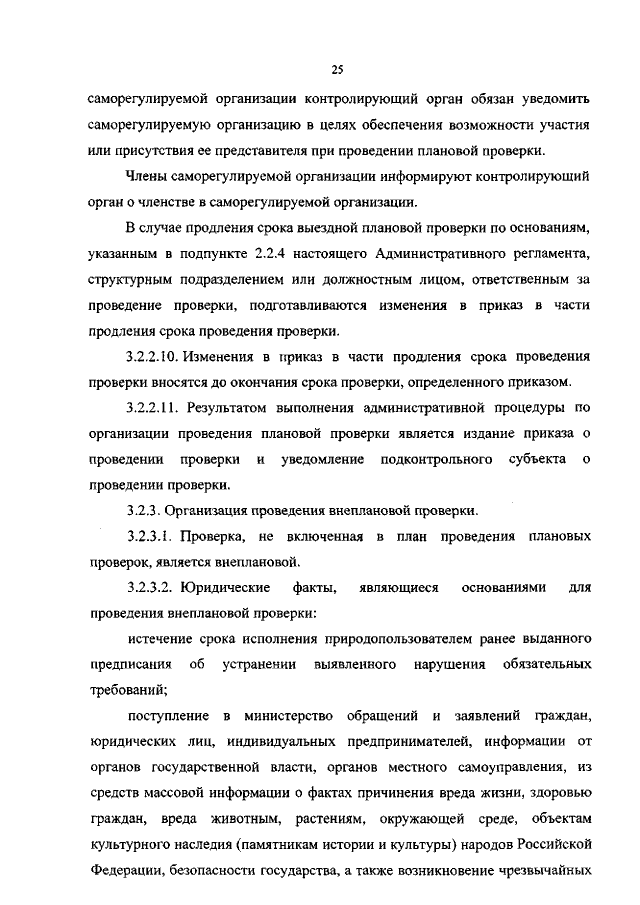 25

саморегулируемой организации контролирующий орган обязан уведомить саморегулируемую организацию в целях обеспечения возможности участия или присутствия ее представителя при проведении плановой проверки.

Члены саморегулируемой организации информируют контролирующий орган о членстве в саморегулируемой организации.

В случае продления срока выездной плановой проверки по основаниям, указанным в подпункте 2.2.4 настоящего Административного регламента, структурным подразделением или должностным лицом, ответственным за проведение проверки, подготавливаются изменения в приказ в части продления срока проведения проверки.

3.2.2.10. Изменения в приказ в части продления срока проведения проверки вносятся до окончания срока проверки, определенного приказом.

3.2.2.11. Результатом выполнения административной процедуры по организации проведения плановой проверки является издание приказа о проведении проверки и уведомление подконтрольного субъекта о проведении проверки.

3.2.3. Организация проведения внеплановой проверки.

3.2.3.1. Проверка, не включенная в план проведения плановых проверок, является внеплановой.

3.2.3.2. Юридические факты, являющиеся основаниями для проведения внеплановой проверки:

истечение срока исполнения природопользователем ранее выданного предписания об устранении выявленного нарушения обязательных требований;

поступление в министерство обращений и заявлений граждан, юридических лиц, индивидуальных предпринимателей, информации от органов государственной власти, органов местного самоуправления, из средств массовой информации о фактах причинения вреда жизни, здоровью граждан, вреда животным, растениям, окружающей среде, объектам культурного наследия (памятникам истории и культуры) народов Российской Федерации, безопасности государства, а также возникновение чрезвычайных